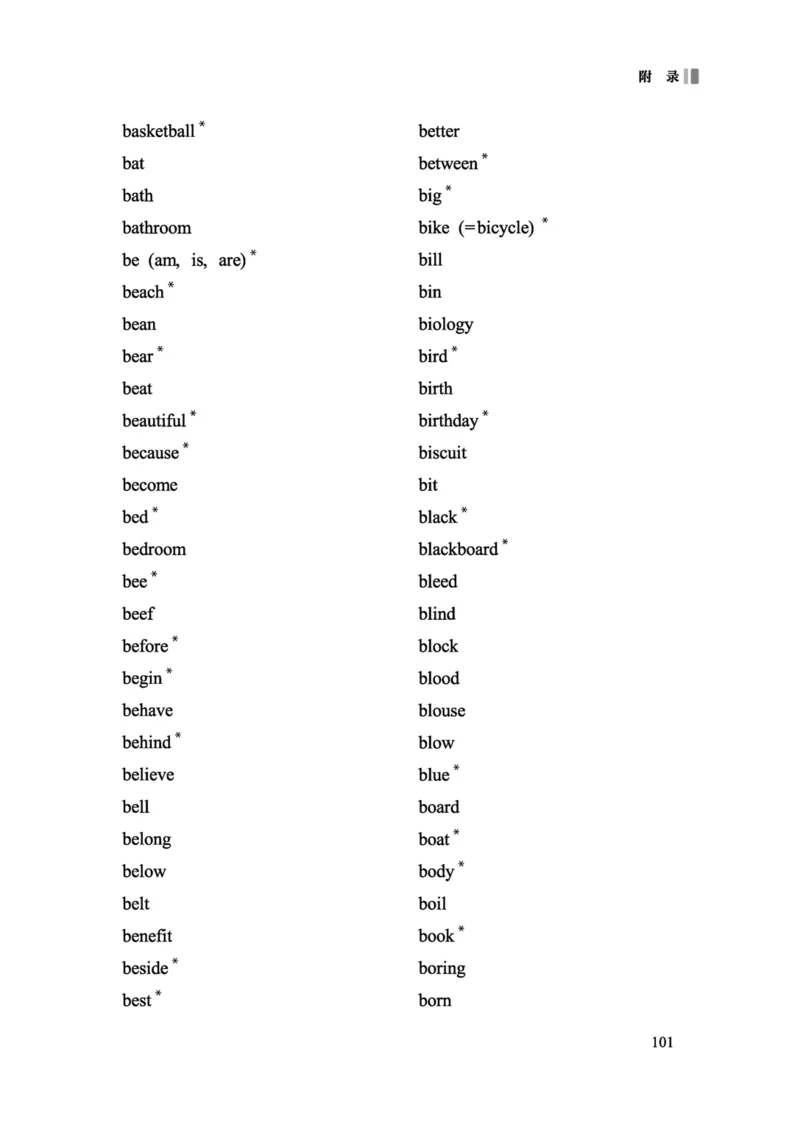 附 录

basketball *
bat
bath
bathroom
be (am, is, are) *
beach *
bean
bear *
beat
beautiful *
because *
become
bed *
bedroom
bee *
beef
before *
begin *
behave
behind *
believe
bell
belong
below
belt
benefit
beside *
best *

better
between *
big *
bike (=bicycle) *
bill
bin
biology
bird *
birth
birthday *
biscuit
bit
black *
blackboard *
bleed
blind
block
blood
blouse
blow
blue *
board
boat *
body *
boil
book *
boring
born

101